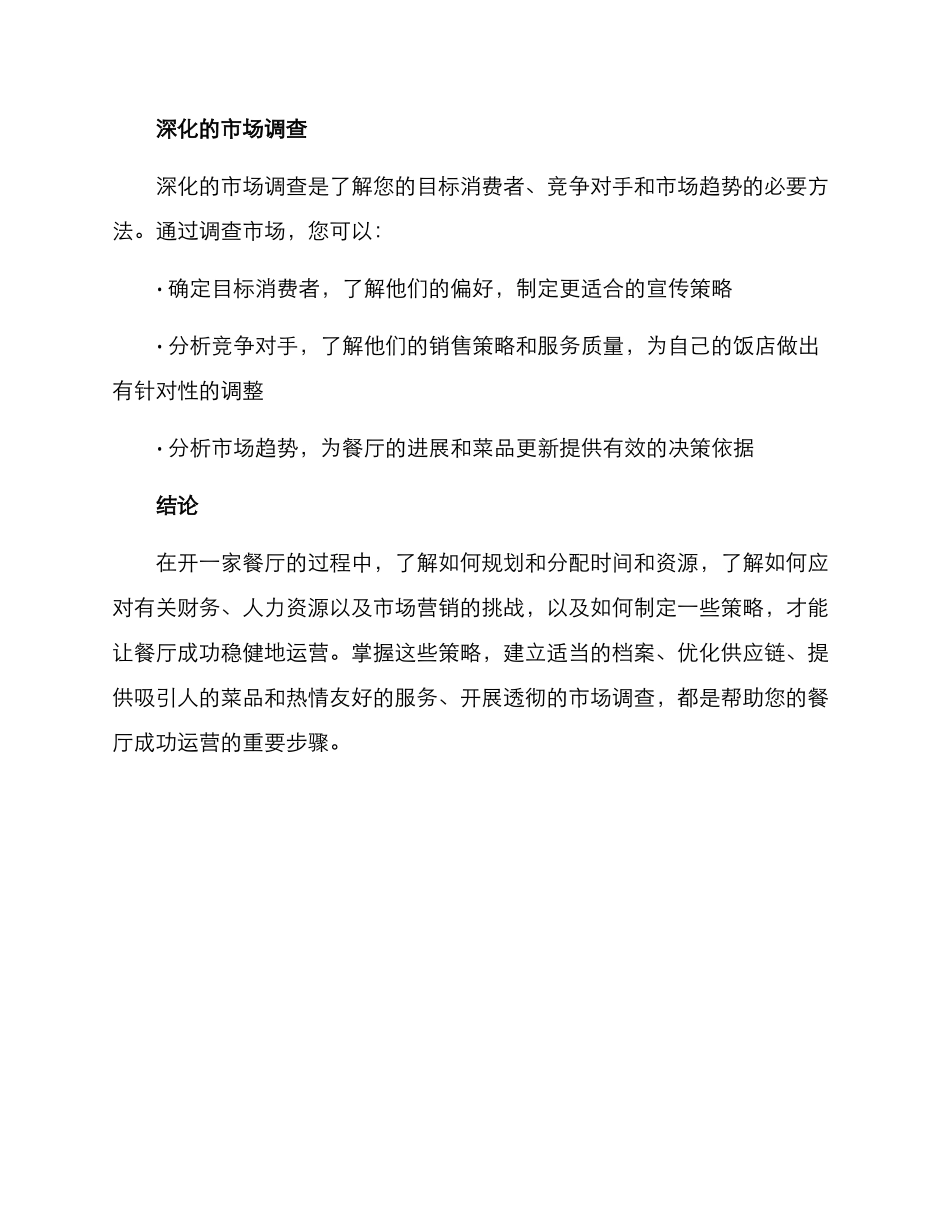 深化的市场调查

深化的市场调查是了解您的目标消费者、竞争对手和市场趋势的必要方法。通过调查市场，您可以：

· 确定目标消费者，了解他们的偏好，制定更适合的宣传策略

· 分析竞争对手，了解他们的销售策略和服务质量，为自己的饭店做出有针对性的调整

· 分析市场趋势，为餐厅的进展和菜品更新提供有效的决策依据

结论

在开一家餐厅的过程中，了解如何规划和分配时间和资源，了解如何应对有关财务、人力资源以及市场营销的挑战，以及如何制定一些策略，才能让餐厅成功稳健地运营。掌握这些策略，建立适当的档案、优化供应链、提供吸引人的菜品和热情友好的服务、开展透彻的市场调查，都是帮助您的餐厅成功运营的重要步骤。